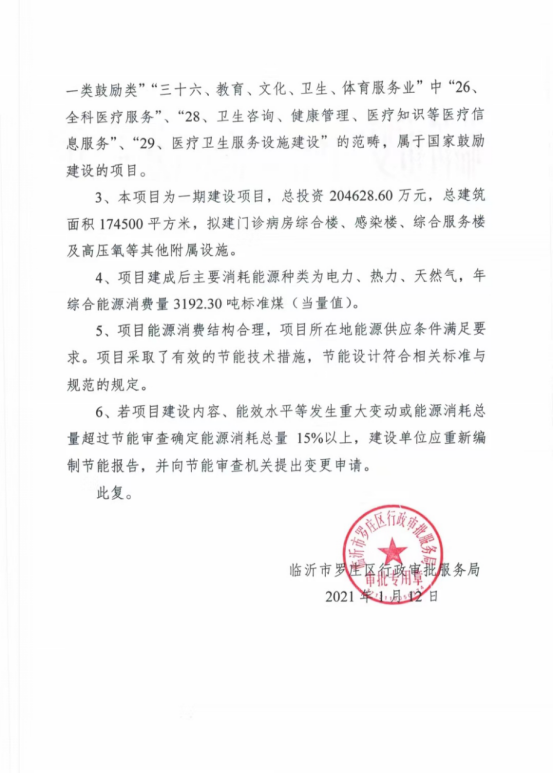 一类鼓励类”“三十六、教育、文化、卫生、体育服务业”中“26、全科医疗服务”、“28、卫生咨询、健康管理、医疗知识等医疗信息服务”、“29、医疗卫生服务设施建设”的范畴，属于国家鼓励建设的项目。

3、本项目为一期建设项目，总投资 204628.60 万元，总建筑面积 174500 平方米，拟建门诊病房综合楼、感染楼、综合服务楼及高压氧等其他附属设施。

4、项目建成后主要消耗能源种类为电力、热力、天然气，年综合能源消费量 3192.30 吨标准煤（当量值）。

5、项目能源消费结构合理，项目所在地能源供应条件满足要求。项目采取了有效的节能技术措施，节能设计符合相关标准与规范的规定。

6、若项目建设内容、能效水平等发生重大变动或能源消耗总量超过节能审查确定能源消耗总量 15%以上，建设单位应重新编制节能报告，并向节能审查机关提出变更申请。

此复。

临沂市罗庄区行政审批服务局
审批专用章

临沂市罗庄区行政审批服务局
2021 年 1 月 12 日